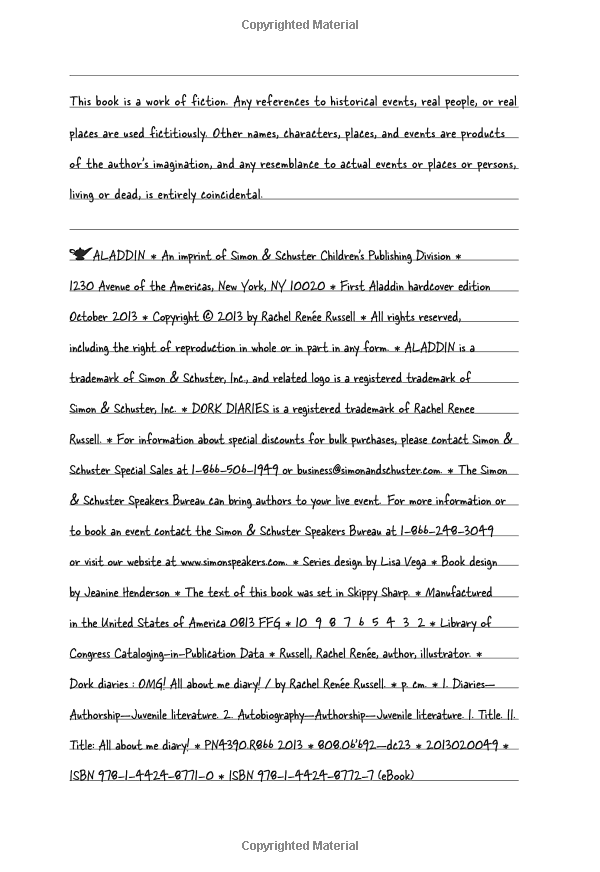 Copyrighted Material

This book is a work of fiction. Any references to historical events, real people, or real places are used fictitiously. Other names, characters, places, and events are products of the author's imagination, and any resemblance to actual events or places or persons, living or dead, is entirely coincidental.

ALADDIN * An imprint of Simon & Schuster Children's Publishing Division * 1230 Avenue of the Americas, New York, NY 10020 * First Aladdin hardcover edition October 2013 * Copyright © 2013 by Rachel Renée Russell * All rights reserved, including the right of reproduction in whole or in part in any form. * ALADDIN is a trademark of Simon & Schuster, Inc., and related logo is a registered trademark of Simon & Schuster, Inc. * DORK DIARIES is a registered trademark of Rachel Renee Russell. * For information about special discounts for bulk purchases, please contact Simon & Schuster Special Sales at 1-866-506-1949 or business@simonandschuster.com. * The Simon & Schuster Speakers Bureau can bring authors to your live event. For more information or to book an event contact the Simon & Schuster Speakers Bureau at 1-866-248-3049 or visit our website at www.simonspeakers.com. * Series design by Lisa Vega * Book design by Jeanine Henderson * The text of this book was set in Skippy Sharp. * Manufactured in the United States of America 0813 FFG * 10 9 8 7 6 5 4 3 2 * Library of Congress Cataloging-in-Publication Data * Russell, Rachel Renée, author, illustrator. * Dork diaries : OMG! All about me diary! / by Rachel Renée Russell. * p. cm. * 1. Diaries—Authorship—Juvenile literature. 2. Autobiography—Authorship—Juvenile literature. I. Title. II. Title: All about me diary! * PN4390.R866 2013 * 808.06'692—dc23 * 2013020049 * ISBN 978-1-4424-8771-0 * ISBN 978-1-4424-8772-7 (eBook)

Copyrighted Material